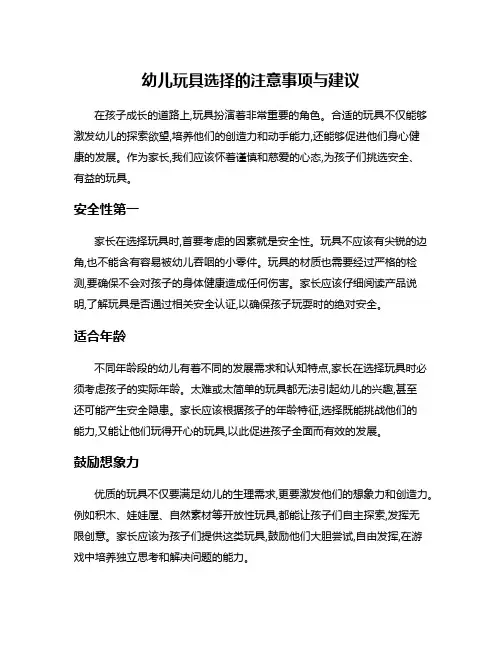 幼儿玩具选择的注意事项与建议

在孩子成长的道路上,玩具扮演着非常重要的角色。合适的玩具不仅能够激发幼儿的探索欲望,培养他们的创造力和动手能力,还能够促进他们身心健康的发展。作为家长,我们应该怀着谨慎和慈爱的心态,为孩子们挑选安全、有益的玩具。

安全性第一

家长在选择玩具时,首要考虑的因素就是安全性。玩具不应该有尖锐的边角,也不能含有容易被幼儿吞咽的小零件。玩具的材质也需要经过严格的检测,要确保不会对孩子的身体健康造成任何伤害。家长应该仔细阅读产品说明,了解玩具是否通过相关安全认证,以确保孩子玩耍时的绝对安全。

适合年龄

不同年龄段的幼儿有着不同的发展需求和认知特点,家长在选择玩具时必须考虑孩子的实际年龄。太难或太简单的玩具都无法引起幼儿的兴趣,甚至还可能产生安全隐患。家长应该根据孩子的年龄特征,选择既能挑战他们的能力,又能让他们玩得开心的玩具,以此促进孩子全面而有效的发展。

鼓励想象力

优质的玩具不仅要满足幼儿的生理需求,更要激发他们的想象力和创造力。例如积木、娃娃屋、自然素材等开放性玩具,都能让孩子们自主探索,发挥无限创意。家长应该为孩子们提供这类玩具,鼓励他们大胆尝试,自由发挥,在游戏中培养独立思考和解决问题的能力。